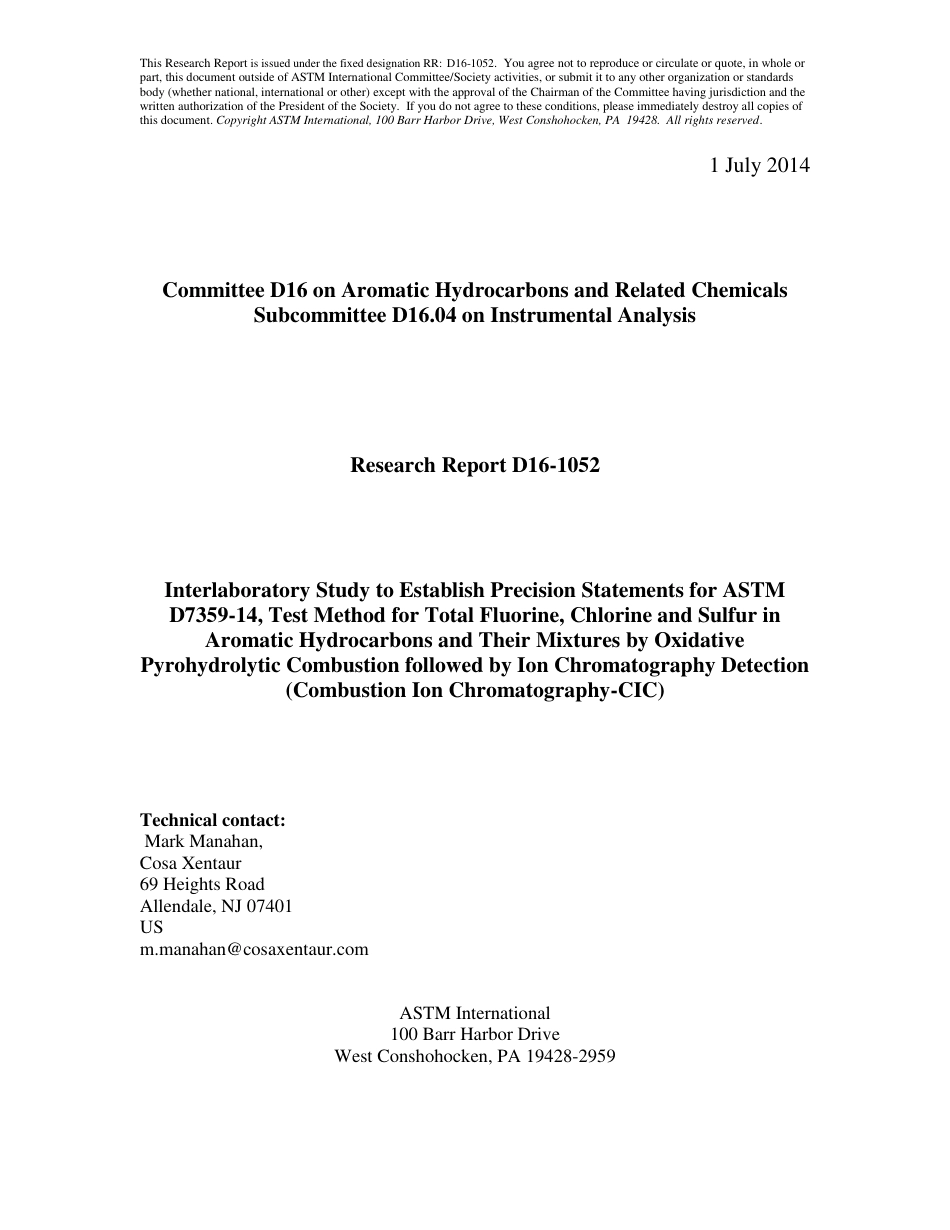 This Research Report is issued under the fixed designation RR: D16-1052. You agree not to reproduce or circulate or quote, in whole or part, this document outside of ASTM International Committee/Society activities, or submit it to any other organization or standards body (whether national, international or other) except with the approval of the Chairman of the Committee having jurisdiction and the written authorization of the President of the Society. If you do not agree to these conditions, please immediately destroy all copies of this document. Copyright ASTM International, 100 Barr Harbor Drive, West Conshohocken, PA 19428. All rights reserved.

1 July 2014

Committee D16 on Aromatic Hydrocarbons and Related Chemicals
Subcommittee D16.04 on Instrumental Analysis

Research Report D16-1052

Interlaboratory Study to Establish Precision Statements for ASTM D7359-14, Test Method for Total Fluorine, Chlorine and Sulfur in Aromatic Hydrocarbons and Their Mixtures by Oxidative Pyrohydrolytic Combustion followed by Ion Chromatography Detection (Combustion Ion Chromatography-CIC)

Technical contact:
Mark Manahan,
Cosa Xentaur
69 Heights Road
Allendale, NJ 07401
US
m.manahan@cosaxentaur.com

ASTM International
100 Barr Harbor Drive
West Conshohocken, PA 19428-2959